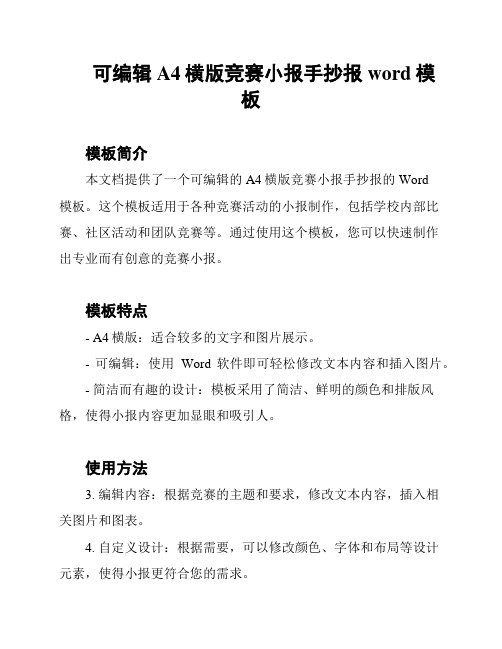 可编辑 A4 横版竞赛小报手抄报 word 模板

模板简介

本文档提供了一个可编辑的 A4 横版竞赛小报手抄报的 Word 模板。这个模板适用于各种竞赛活动的小报制作，包括学校内部比赛、社区活动和团队竞赛等。通过使用这个模板，您可以快速制作出专业而有创意的竞赛小报。

模板特点

- A4 横版：适合较多的文字和图片展示。

- 可编辑：使用 Word 软件即可轻松修改文本内容和插入图片。

- 简洁而有趣的设计：模板采用了简洁、鲜明的颜色和排版风格，使得小报内容更加显眼和吸引人。

使用方法

3. 编辑内容：根据竞赛的主题和要求，修改文本内容，插入相关图片和图表。

4. 自定义设计：根据需要，可以修改颜色、字体和布局等设计元素，使得小报更符合您的需求。